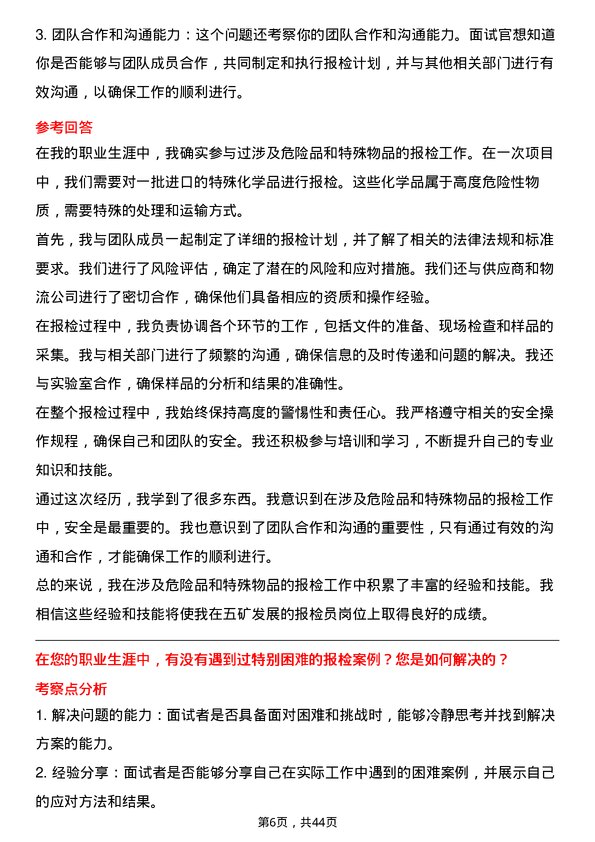 3. 团队合作和沟通能力：这个问题还考察你的团队合作和沟通能力。面试官想知道你是否能够与团队成员合作，共同制定和执行报检计划，并与其他相关部门进行有效沟通，以确保工作的顺利进行。

参考回答

在我的职业生涯中，我确实参与过涉及危险品和特殊物品的报检工作。在一次项目中，我们需要对一批进口的特殊化学品进行报检。这些化学品属于高度危险性物质，需要特殊的处理和运输方式。

首先，我与团队成员一起制定了详细的报检计划，并了解了相关的法律法规和标准要求。我们进行了风险评估，确定了潜在的风险和应对措施。我们还与供应商和物流公司进行了密切合作，确保他们具备相应的资质和操作经验。

在报检过程中，我负责协调各个环节的工作，包括文件的准备、现场检查和样品的采集。我与相关部门进行了频繁的沟通，确保信息的及时传递和问题的解决。我还与实验室合作，确保样品的分析和结果的准确性。

在整个报检过程中，我始终保持高度的警惕性和责任心。我严格遵守相关的安全操作规程，确保自己和团队的安全。我还积极参与培训和学习，不断提升自己的专业知识和技能。

通过这次经历，我学到了很多东西。我意识到在涉及危险品和特殊物品的报检工作中，安全是最重要的。我也意识到了团队合作和沟通的重要性，只有通过有效的沟通和合作，才能确保工作的顺利进行。

总的来说，我在涉及危险品和特殊物品的报检工作中积累了丰富的经验和技能。我相信这些经验和技能将使我在五矿发展的报检员岗位上取得良好的成绩。

在您的职业生涯中，有没有遇到过特别困难的报检案例？您是如何解决的？

考察点分析

1. 解决问题的能力：面试者是否具备面对困难和挑战时，能够冷静思考并找到解决方案的能力。

2. 经验分享：面试者是否能够分享自己在实际工作中遇到的困难案例，并展示自己的应对方法和结果。

第6页，共44页